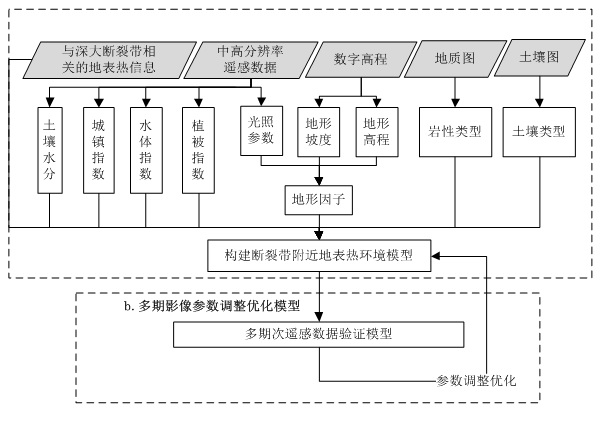 与深大断裂带相关的地表热信息

中高分辨率遥感数据

数字高程

地质图

土壤图

土壤水分

城镇指数

水体指数

植被指数

光照参数

地形坡度

地形高程

岩性类型

土壤类型

地形因子

构建断裂带附近地表热环境模型

b. 多期影像参数调整优化模型

多期次遥感数据验证模型

参数调整优化